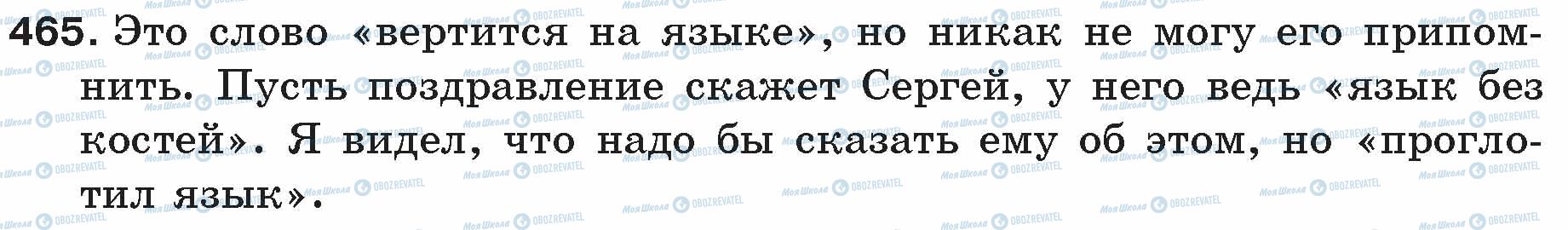 465. Это слово «вертится на языке», но никак не могу его припомнить. Пусть поздравление скажет Сергей, у него ведь «язык без костей». Я видел, что надо бы сказать ему об этом, но «проглотил язык».